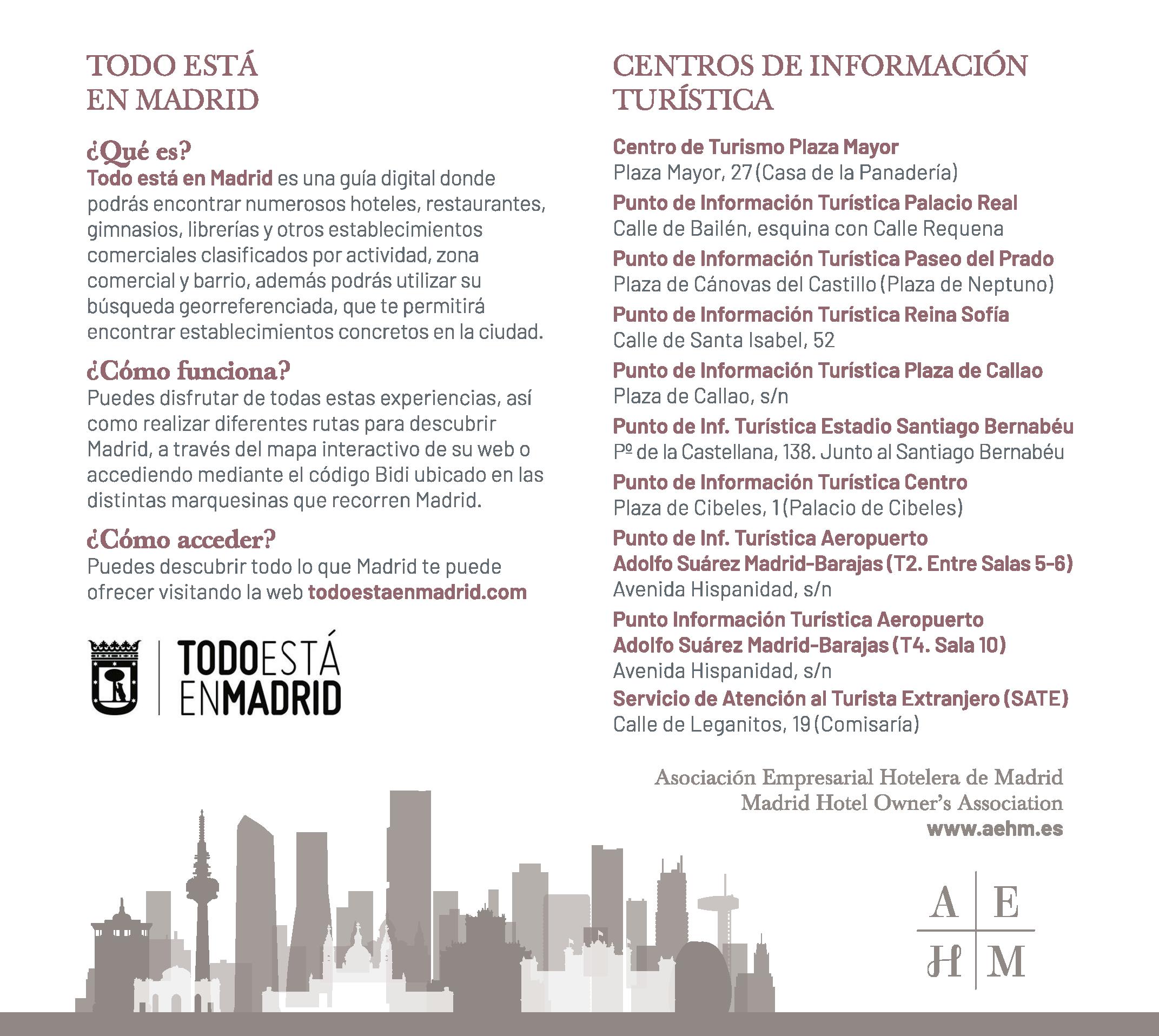 TODO ESTÁ EN MADRID

¿Qué es?
Todo está en Madrid es una guía digital donde podrás encontrar numerosos hoteles, restaurantes, gimnasios, librerías y otros establecimientos comerciales clasificados por actividad, zona comercial y barrio, además podrás utilizar su búsqueda georreferenciada, que te permitirá encontrar establecimientos concretos en la ciudad.

¿Cómo funciona?
Puedes disfrutar de todas estas experiencias, así como realizar diferentes rutas para descubrir Madrid, a través del mapa interactivo de su web o accediendo mediante el código Bidi ubicado en las distintas marquesinas que recorren Madrid.

¿Cómo acceder?
Puedes descubrir todo lo que Madrid te puede ofrecer visitando la web todoestaenmadrid.com

TODOESTÁ ENMADRID

CENTROS DE INFORMACIÓN TURÍSTICA

Centro de Turismo Plaza Mayor
Plaza Mayor, 27 (Casa de la Panadería)
Punto de Información Turística Palacio Real
Calle de Bailén, esquina con Calle Requena
Punto de Información Turística Paseo del Prado
Plaza de Cánovas del Castillo (Plaza de Neptuno)
Punto de Información Turística Reina Sofía
Calle de Santa Isabel, 52
Punto de Información Turística Plaza de Callao
Plaza de Callao, s/n
Punto de Inf. Turística Estadio Santiago Bernabéu
Pº de la Castellana, 138. Junto al Santiago Bernabéu
Punto de Información Turística Centro
Plaza de Cibeles, 1 (Palacio de Cibeles)
Punto de Inf. Turística Aeropuerto Adolfo Suárez Madrid-Barajas (T2. Entre Salas 5-6)
Avenida Hispanidad, s/n
Punto Información Turística Aeropuerto Adolfo Suárez Madrid-Barajas (T4. Sala 10)
Avenida Hispanidad, s/n
Servicio de Atención al Turista Extranjero (SATE)
Calle de Leganitos, 19 (Comisaría)

Asociación Empresarial Hotelera de Madrid
Madrid Hotel Owner's Association
www.aehm.es

A E H M